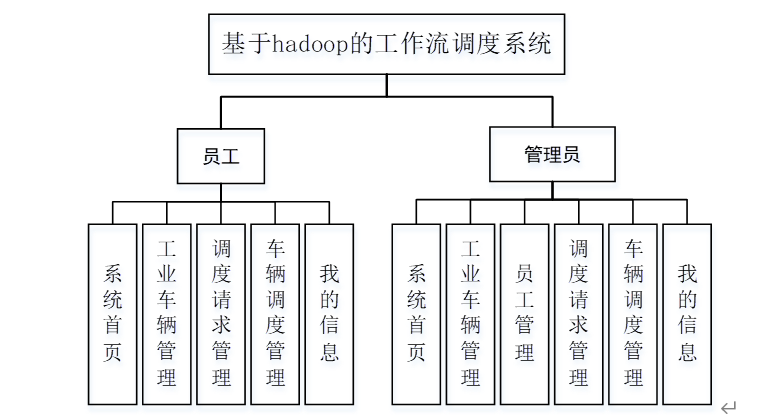 基于hadoop的工作流调度系统

员工

管理员

系统首页

工业车辆管理

调度请求管理

车辆调度管理

我的信息

系统首页

工业车辆管理

员工管理

调度请求管理

车辆调度管理

我的信息